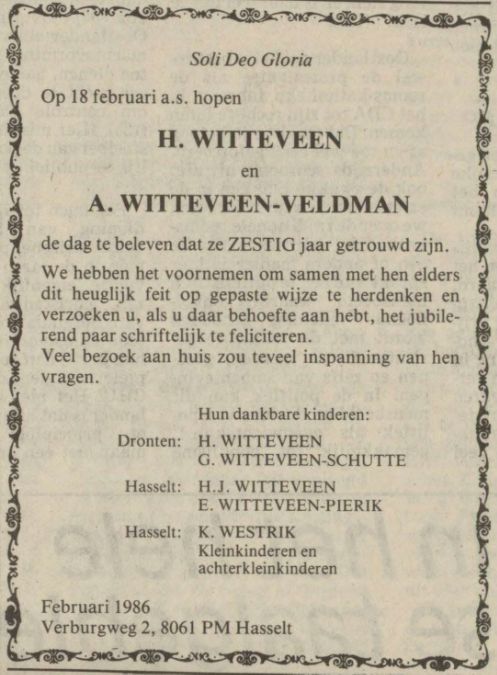 Soli Deo Gloria

Op 18 februari a.s. hopen

H. WITTEVEEN

en

A. WITTEVEEN-VELDMAN

de dag te beleven dat ze ZESTIG jaar getrouwd zijn.

We hebben het voornemen om samen met hen elders dit heuglijk feit op gepaste wijze te herdenken en verzoeken u, als u daar behoefte aan hebt, het jubilerend paar schriftelijk te feliciteren.
Veel bezoek aan huis zou teveel inspanning van hen vragen.

Hun dankbare kinderen:

Dronten: H. WITTEVEEN
G. WITTEVEEN-SCHUTTE

Hasselt: H.J. WITTEVEEN
E. WITTEVEEN-PIERIK

Hasselt: K. WESTRIK
Kleinkinderen en
achterkleinkinderen

Februari 1986
Verburgweg 2, 8061 PM Hasselt